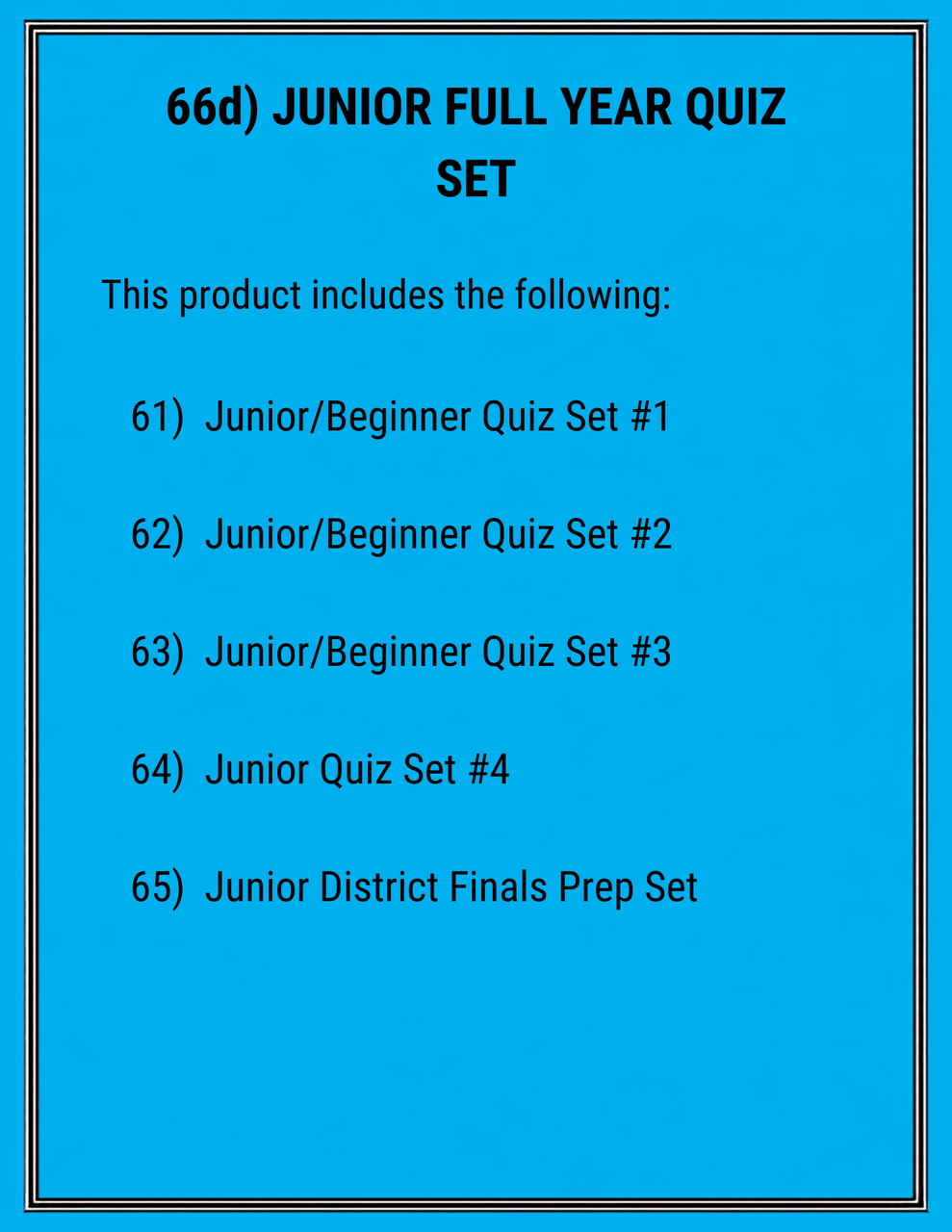 66d) JUNIOR FULL YEAR QUIZ SET

This product includes the following:

61) Junior/Beginner Quiz Set #1

62) Junior/Beginner Quiz Set #2

63) Junior/Beginner Quiz Set #3

64) Junior Quiz Set #4

65) Junior District Finals Prep Set